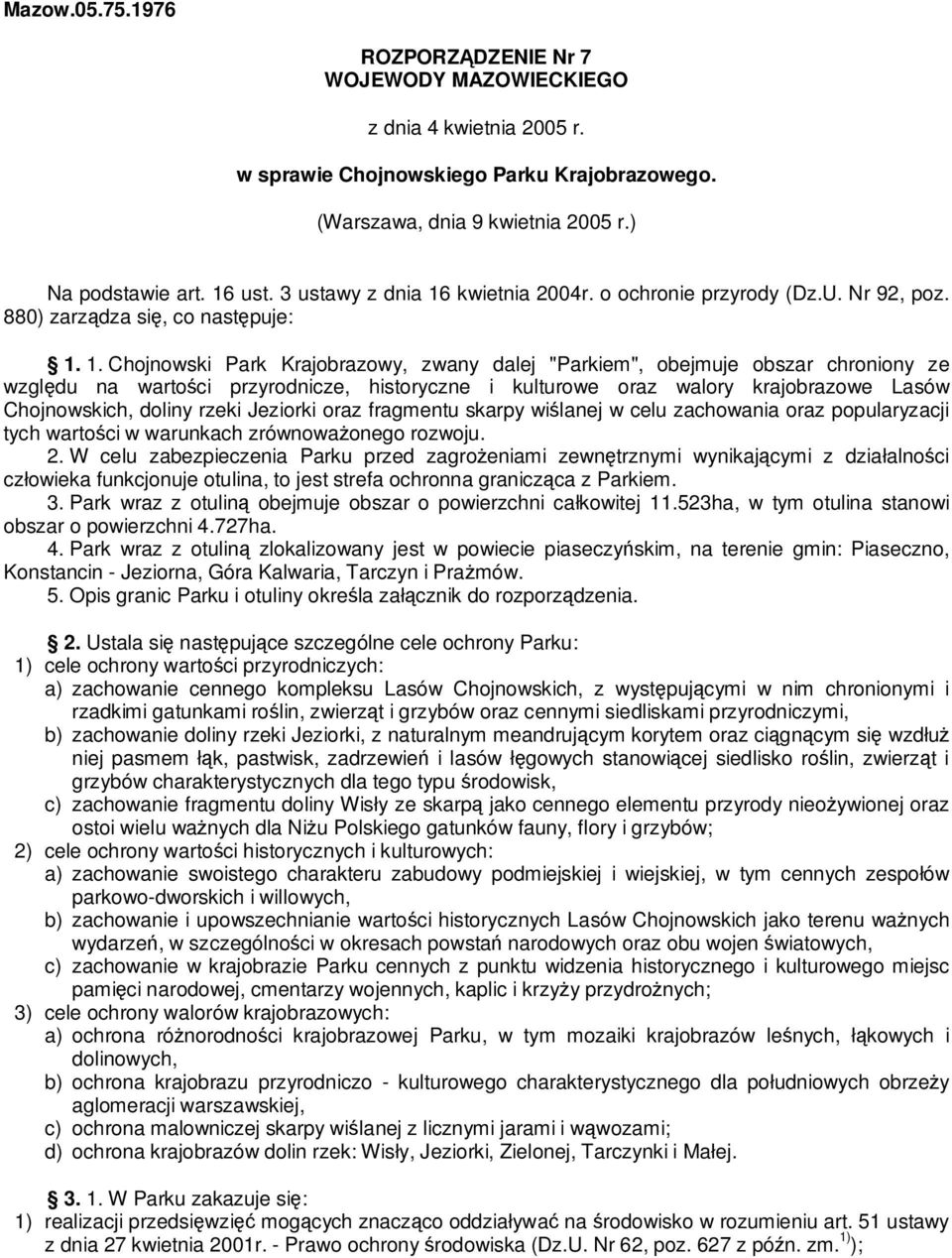 Mazow.05.75.1976

ROZPORZĄDZENIE Nr 7
WOJEWODY MAZOWIECKIEGO

z dnia 4 kwietnia 2005 r.

w sprawie Chojnowskiego Parku Krajobrazowego.

(Warszawa, dnia 9 kwietnia 2005 r.)

Na podstawie art. 16 ust. 3 ustawy z dnia 16 kwietnia 2004r. o ochronie przyrody (Dz.U. Nr 92, poz. 880) zarządza się, co następuje:

§ 1. 1. Chojnowski Park Krajobrazowy, zwany dalej "Parkiem", obejmuje obszar chroniony ze względu na wartości przyrodnicze, historyczne i kulturowe oraz walory krajobrazowe Lasów Chojnowskich, doliny rzeki Jeziorki oraz fragmentu skarpy wiślanej w celu zachowania oraz popularyzacji tych wartości w warunkach zrównoważonego rozwoju.
2. W celu zabezpieczenia Parku przed zagrożeniami zewnętrznymi wynikającymi z działalności człowieka funkcjonuje otulina, to jest strefa ochronna granicząca z Parkiem.
3. Park wraz z otuliną obejmuje obszar o powierzchni całkowitej 11.523ha, w tym otulina stanowi obszar o powierzchni 4.727ha.
4. Park wraz z otuliną zlokalizowany jest w powiecie piaseczyńskim, na terenie gmin: Piaseczno, Konstancin - Jeziorna, Góra Kalwaria, Tarczyn i Prażmów.
5. Opis granic Parku i otuliny określa załącznik do rozporządzenia.

§ 2. Ustala się następujące szczególne cele ochrony Parku:
1) cele ochrony wartości przyrodniczych:
a) zachowanie cennego kompleksu Lasów Chojnowskich, z występującymi w nim chronionymi i rzadkimi gatunkami roślin, zwierząt i grzybów oraz cennymi siedliskami przyrodniczymi,
b) zachowanie doliny rzeki Jeziorki, z naturalnym meandrującym korytem oraz ciągnącym się wzdłuż niej pasmem łąk, pastwisk, zadrzewień i lasów łęgowych stanowiącej siedlisko roślin, zwierząt i grzybów charakterystycznych dla tego typu środowisk,
c) zachowanie fragmentu doliny Wisły ze skarpą jako cennego elementu przyrody nieożywionej oraz ostoi wielu ważnych dla Niżu Polskiego gatunków fauny, flory i grzybów;
2) cele ochrony wartości historycznych i kulturowych:
a) zachowanie swoistego charakteru zabudowy podmiejskiej i wiejskiej, w tym cennych zespołów parkowo-dworskich i willowych,
b) zachowanie i upowszechnianie wartości historycznych Lasów Chojnowskich jako terenu ważnych wydarzeń, w szczególności w okresach powstań narodowych oraz obu wojen światowych,
c) zachowanie w krajobrazie Parku cennych z punktu widzenia historycznego i kulturowego miejsc pamięci narodowej, cmentarzy wojennych, kaplic i krzyży przydrożnych;
3) cele ochrony walorów krajobrazowych:
a) ochrona różnorodności krajobrazowej Parku, w tym mozaiki krajobrazów leśnych, łąkowych i dolinowych,
b) ochrona krajobrazu przyrodniczo - kulturowego charakterystycznego dla południowych obrzeży aglomeracji warszawskiej,
c) ochrona malowniczej skarpy wiślanej z licznymi jarami i wąwozami;
d) ochrona krajobrazów dolin rzek: Wisły, Jeziorki, Zielonej, Tarczynki i Małej.

§ 3. 1. W Parku zakazuje się:
1) realizacji przedsięwzięć mogących znacząco oddziaływać na środowisko w rozumieniu art. 51 ustawy z dnia 27 kwietnia 2001r. - Prawo ochrony środowiska (Dz.U. Nr 62, poz. 627 z późn. zm.$^{1)}$);